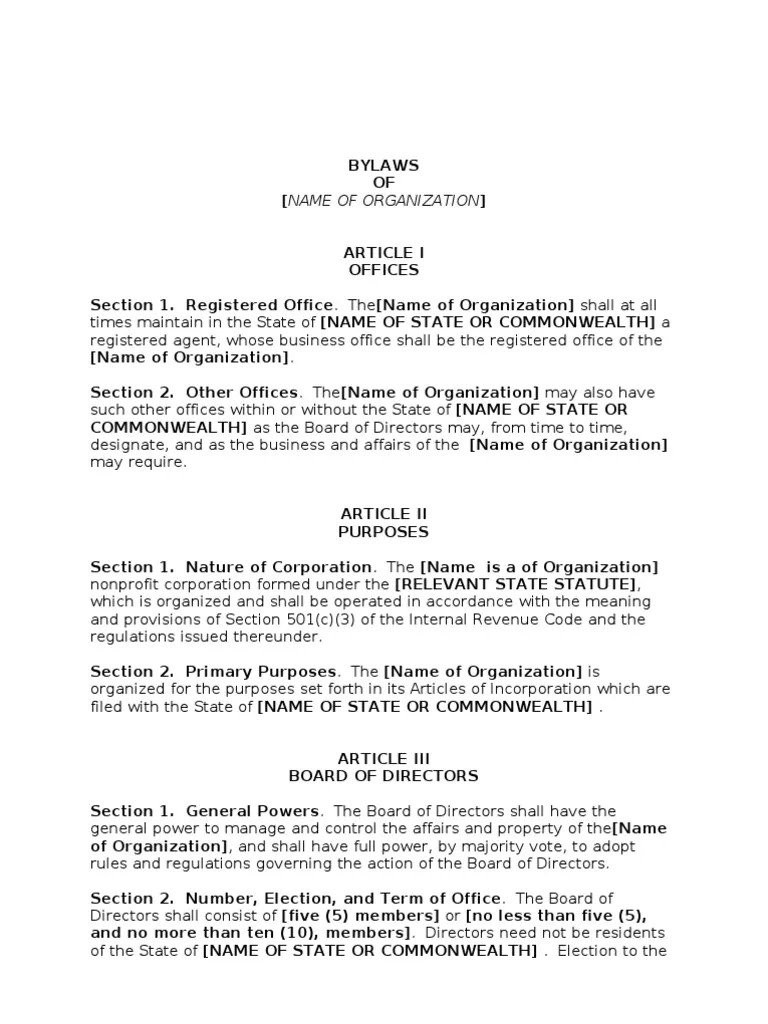 BYLAWS
OF
[NAME OF ORGANIZATION]

ARTICLE I
OFFICES

Section 1. Registered Office. The[Name of Organization] shall at all times maintain in the State of [NAME OF STATE OR COMMONWEALTH] a registered agent, whose business office shall be the registered office of the [Name of Organization].

Section 2. Other Offices. The[Name of Organization] may also have such other offices within or without the State of [NAME OF STATE OR COMMONWEALTH] as the Board of Directors may, from time to time, designate, and as the business and affairs of the [Name of Organization] may require.

ARTICLE II
PURPOSES

Section 1. Nature of Corporation. The [Name is a of Organization] nonprofit corporation formed under the [RELEVANT STATE STATUTE], which is organized and shall be operated in accordance with the meaning and provisions of Section 501(c)(3) of the Internal Revenue Code and the regulations issued thereunder.

Section 2. Primary Purposes. The [Name of Organization] is organized for the purposes set forth in its Articles of Incorporation which are filed with the State of [NAME OF STATE OR COMMONWEALTH] .

ARTICLE III
BOARD OF DIRECTORS

Section 1. General Powers. The Board of Directors shall have the general power to manage and control the affairs and property of the[Name of Organization], and shall have full power, by majority vote, to adopt rules and regulations governing the action of the Board of Directors.

Section 2. Number, Election, and Term of Office. The Board of Directors shall consist of [five (5) members] or [no less than five (5), and no more than ten (10), members]. Directors need not be residents of the State of [NAME OF STATE OR COMMONWEALTH] . Election to the